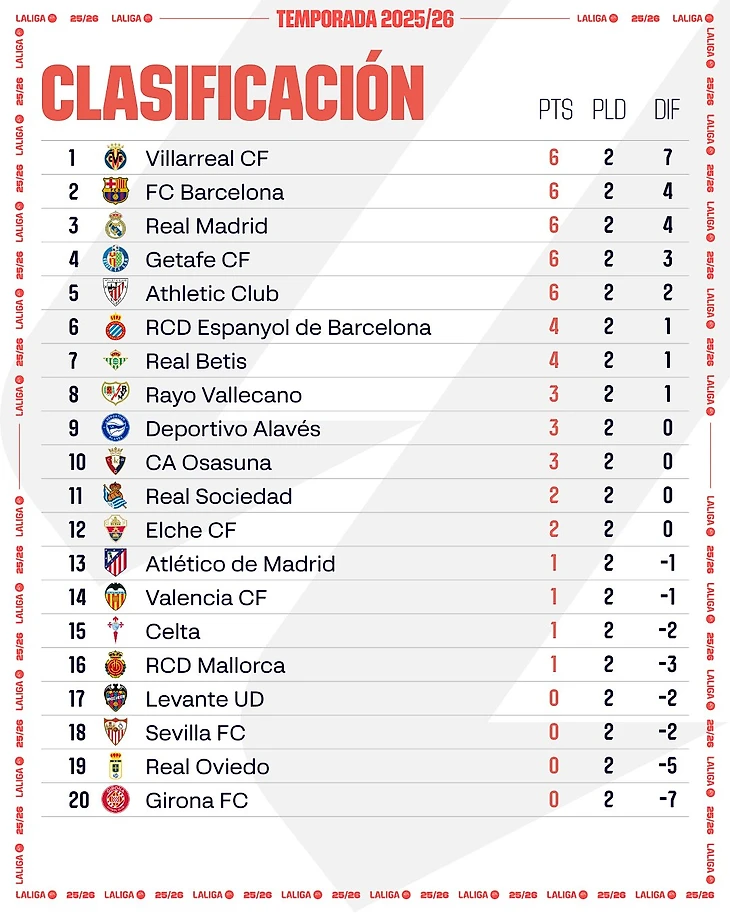 LALIGA 25/26 LALIGA TEMPORADA 2025/26 LALIGA 25/26 LALIGA

CLASIFICACIÓN

| | | PTS | PLD | DIF |
|---|---|---|---|---|
| 1 | Villarreal CF | 6 | 2 | 7 |
| 2 | FC Barcelona | 6 | 2 | 4 |
| 3 | Real Madrid | 6 | 2 | 4 |
| 4 | Getafe CF | 6 | 2 | 3 |
| 5 | Athletic Club | 6 | 2 | 2 |
| 6 | RCD Espanyol de Barcelona | 4 | 2 | 1 |
| 7 | Real Betis | 4 | 2 | 1 |
| 8 | Rayo Vallecano | 3 | 2 | 1 |
| 9 | Deportivo Alavés | 3 | 2 | 0 |
| 10 | CA Osasuna | 3 | 2 | 0 |
| 11 | Real Sociedad | 2 | 2 | 0 |
| 12 | Elche CF | 2 | 2 | 0 |
| 13 | Atlético de Madrid | 1 | 2 | -1 |
| 14 | Valencia CF | 1 | 2 | -1 |
| 15 | Celta | 1 | 2 | -2 |
| 16 | RCD Mallorca | 1 | 2 | -3 |
| 17 | Levante UD | 0 | 2 | -2 |
| 18 | Sevilla FC | 0 | 2 | -2 |
| 19 | Real Oviedo | 0 | 2 | -5 |
| 20 | Girona FC | 0 | 2 | -7 |

LALIGA 25/26 LALIGA 25/26 LALIGA 25/26 LALIGA 25/26 LALIGA 25/26 LALIGA 25/26 LALIGA 25/26 LALIGA 25/26